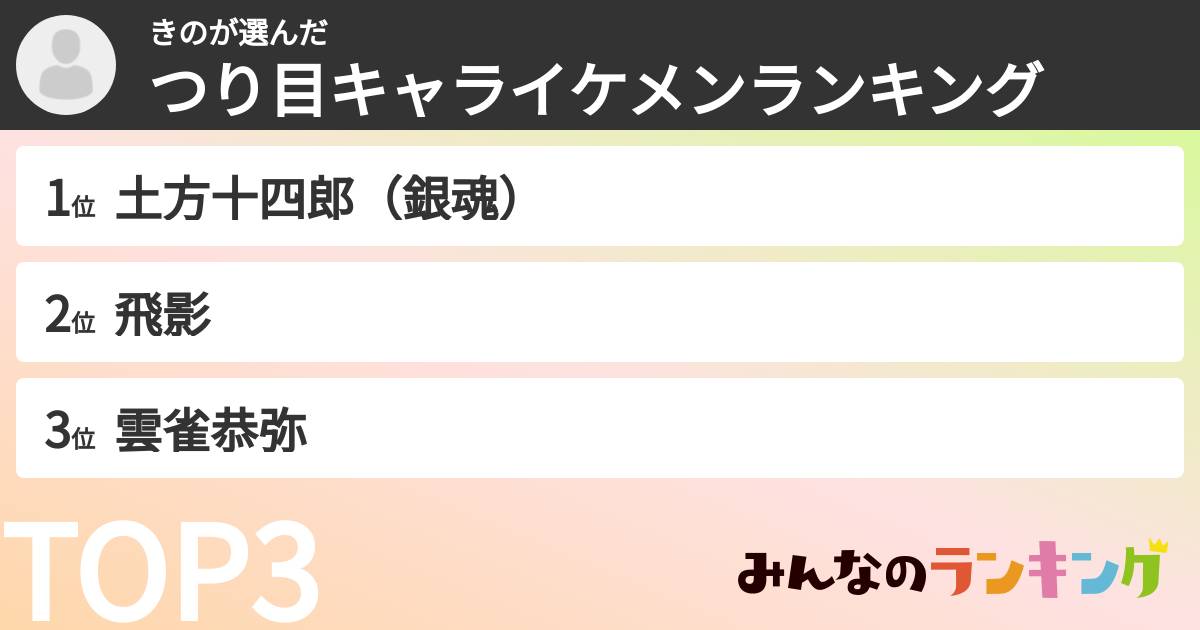 きのが選んだ
つり目キャライケメンランキング

1位 土方十四郎（銀魂）

2位 飛影

3位 雲雀恭弥

TOP3

みんなのランキング